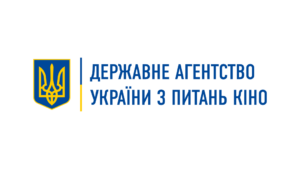 ДЕРЖАВНЕ АГЕНТСТВО УКРАЇНИ З ПИТАНЬ КІНО